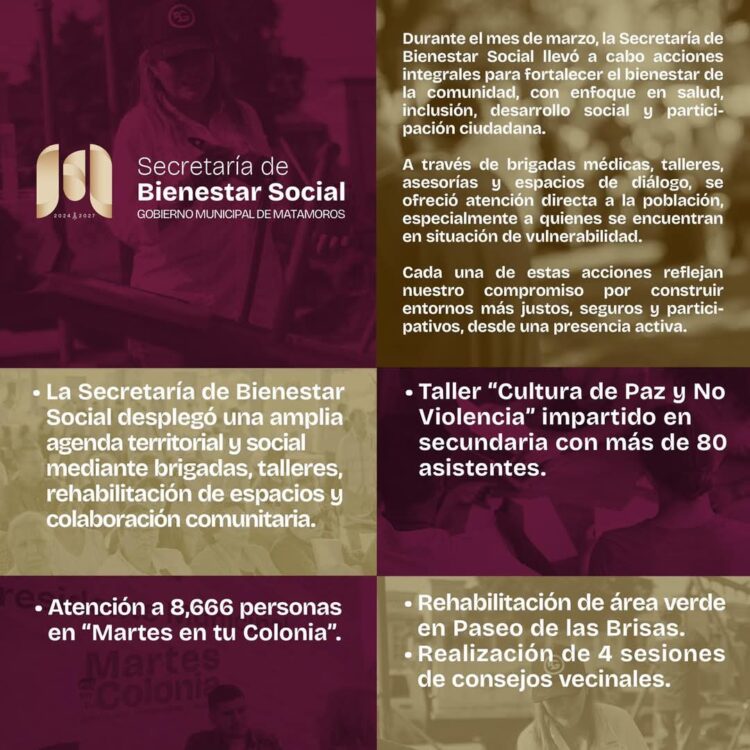 2024 2027

Secretaría de
Bienestar Social
GOBIERNO MUNICIPAL DE MATAMOROS

Durante el mes de marzo, la Secretaría de Bienestar Social llevó a cabo acciones integrales para fortalecer el bienestar de la comunidad, con enfoque en salud, inclusión, desarrollo social y participación ciudadana.

A través de brigadas médicas, talleres, asesorías y espacios de diálogo, se ofreció atención directa a la población, especialmente a quienes se encuentran en situación de vulnerabilidad.

Cada una de estas acciones reflejan nuestro compromiso por construir entornos más justos, seguros y participativos, desde una presencia activa.

• La Secretaría de Bienestar Social desplegó una amplia agenda territorial y social mediante brigadas, talleres, rehabilitación de espacios y colaboración comunitaria.

• Taller "Cultura de Paz y No Violencia" impartido en secundaria con más de 80 asistentes.

• Atención a 8,666 personas en "Martes en tu Colonia".

• Rehabilitación de área verde en Paseo de las Brisas.
• Realización de 4 sesiones de consejos vecinales.